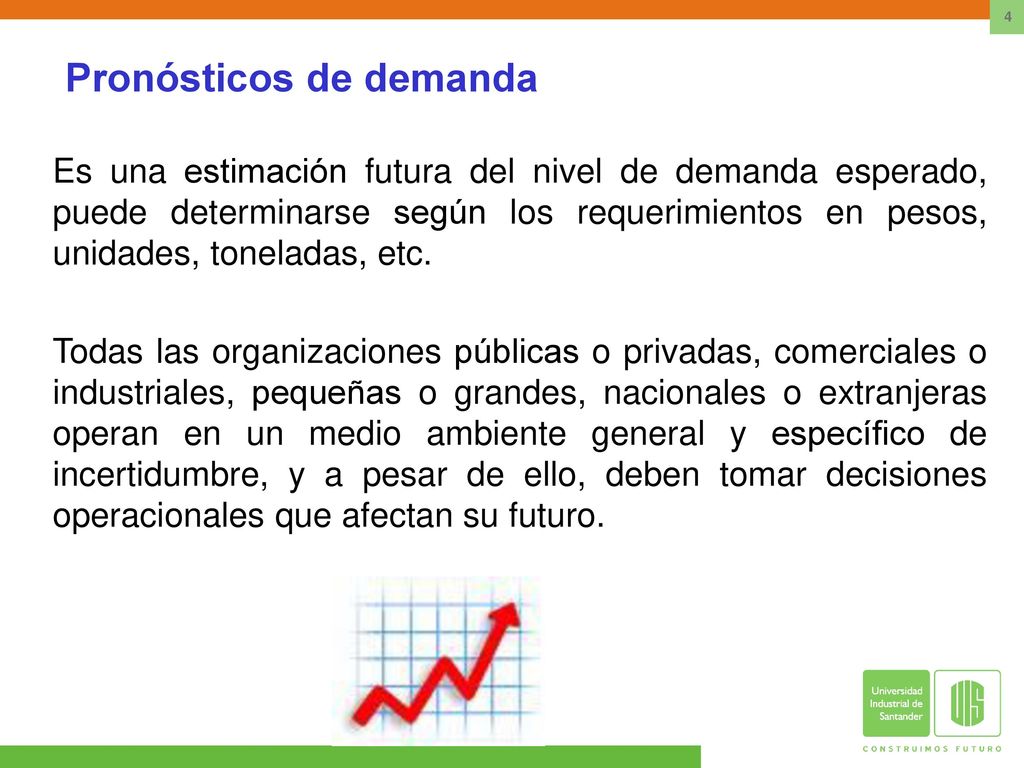 4

Pronósticos de demanda

Es una estimación futura del nivel de demanda esperado, puede determinarse según los requerimientos en pesos, unidades, toneladas, etc.

Todas las organizaciones públicas o privadas, comerciales o industriales, pequeñas o grandes, nacionales o extranjeras operan en un medio ambiente general y específico de incertidumbre, y a pesar de ello, deben tomar decisiones operacionales que afectan su futuro.

Universidad Industrial de Santander

UIS

CONSTRUIMOS FUTURO